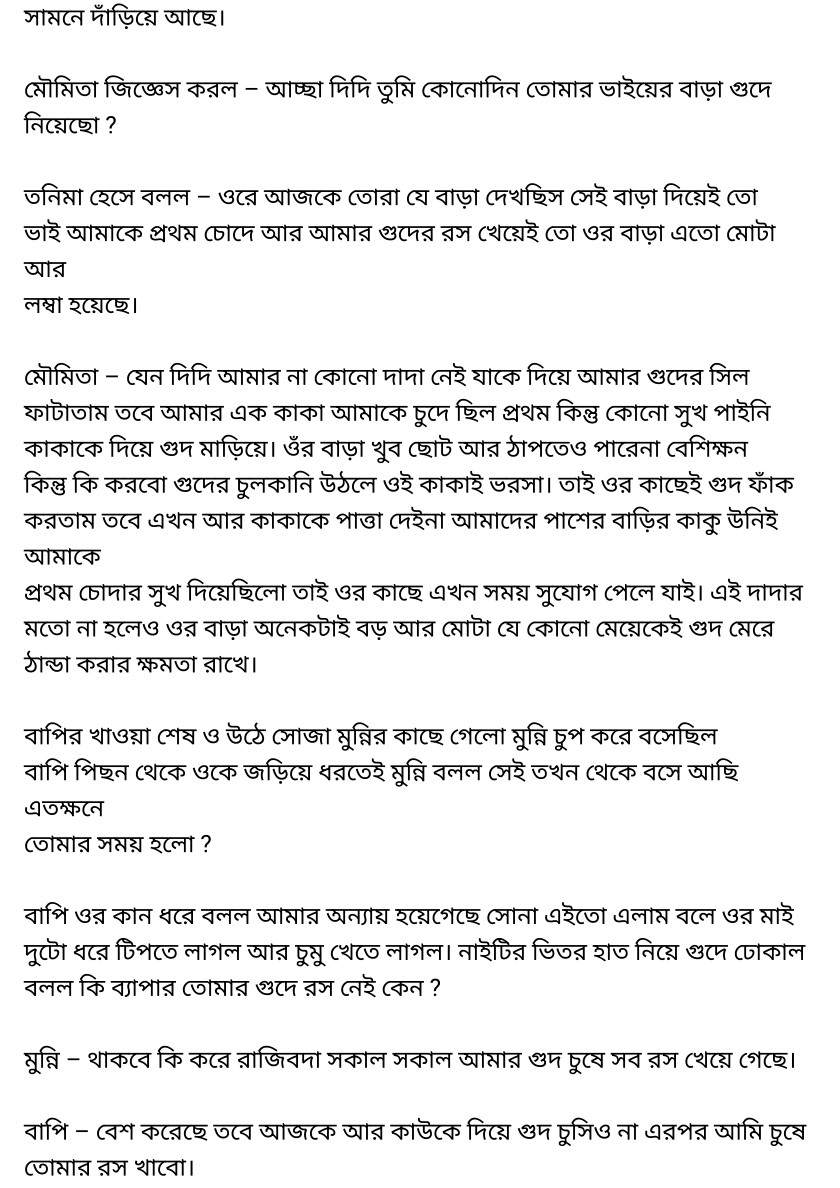 সামনে দাঁড়িয়ে আছে।

মৌমিতা জিজ্ঞেস করল – আচ্ছা দিদি তুমি কোনোদিন তোমার ভাইয়ের বাড়া গুদে নিয়েছো ?

তনিমা হেসে বলল – ওরে আজকে তোরা যে বাড়া দেখছিস সেই বাড়া দিয়েই তো ভাই আমাকে প্রথম চোদে আর আমার গুদের রস খেয়েই তো ওর বাড়া এতো মোটা আর
লম্বা হয়েছে।

মৌমিতা – যেন দিদি আমার না কোনো দাদা নেই যাকে দিয়ে আমার গুদের সিল ফাটাতাম তবে আমার এক কাকা আমাকে চুদে ছিল প্রথম কিন্তু কোনো সুখ পাইনি কাকাকে দিয়ে গুদ মাড়িয়ে। ওঁর বাড়া খুব ছোট আর ঠাপতেও পারেনা বেশিক্ষন কিন্তু কি করবো গুদের চুলকানি উঠলে ওই কাকাই ভরসা। তাই ওর কাছেই গুদ ফাঁক করতাম তবে এখন আর কাকাকে পাত্তা দেইনা আমাদের পাশের বাড়ির কাকু উনিই আমাকে
প্রথম চোদার সুখ দিয়েছিলো তাই ওর কাছে এখন সময় সুযোগ পেলে যাই। এই দাদার মতো না হলেও ওর বাড়া অনেকটাই বড় আর মোটা যে কোনো মেয়েকেই গুদ মেরে ঠান্ডা করার ক্ষমতা রাখে।

বাপির খাওয়া শেষ ও উঠে সোজা মুন্নির কাছে গেলো মুন্নি চুপ করে বসেছিল বাপি পিছন থেকে ওকে জড়িয়ে ধরতেই মুন্নি বলল সেই তখন থেকে বসে আছি এতক্ষনে
তোমার সময় হলো ?

বাপি ওর কান ধরে বলল আমার অন্যায় হয়েগেছে সোনা এইতো এলাম বলে ওর মাই দুটো ধরে টিপতে লাগল আর চুমু খেতে লাগল। নাইটির ভিতর হাত নিয়ে গুদে ঢোকাল বলল কি ব্যাপার তোমার গুদে রস নেই কেন ?

মুন্নি – থাকবে কি করে রাজিবদা সকাল সকাল আমার গুদ চুষে সব রস খেয়ে গেছে।

বাপি – বেশ করেছে তবে আজকে আর কাউকে দিয়ে গুদ চুসিও না এরপর আমি চুষে তোমার রস খাবো।